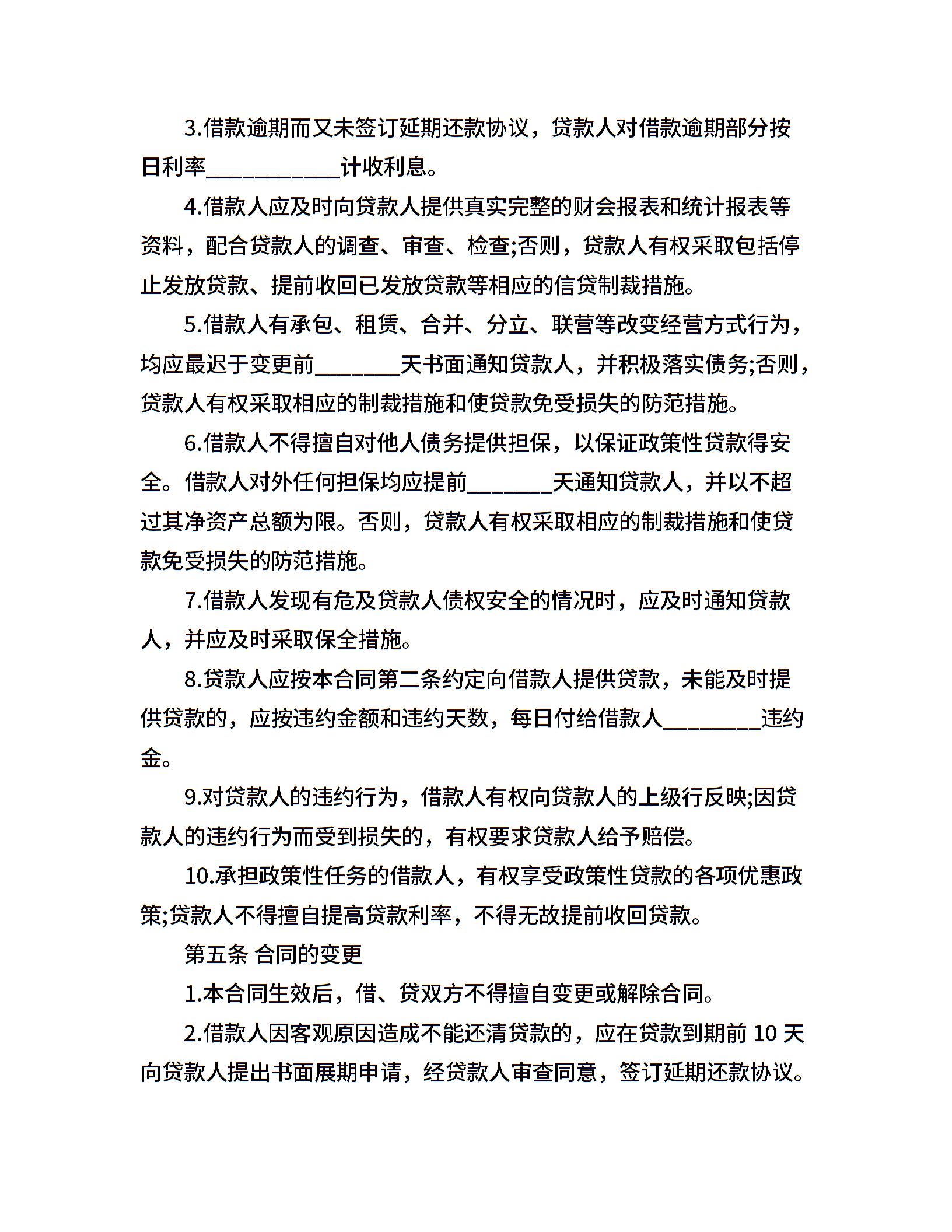 3.借款逾期而又未签订延期还款协议，贷款人对借款逾期部分按日利率____________计收利息。

4.借款人应及时向贷款人提供真实完整的财会报表和统计报表等资料，配合贷款人的调查、审查、检查;否则，贷款人有权采取包括停止发放贷款、提前收回已发放贷款等相应的信贷制裁措施。

5.借款人有承包、租赁、合并、分立、联营等改变经营方式行为，均应最迟于变更前________天书面通知贷款人，并积极落实债务;否则，贷款人有权采取相应的制裁措施和使贷款免受损失的防范措施。

6.借款人不得擅自对他人债务提供担保，以保证政策性贷款得安全。借款人对外任何担保均应提前________天通知贷款人，并以不超过其净资产总额为限。否则，贷款人有权采取相应的制裁措施和使贷款免受损失的防范措施。

7.借款人发现有危及贷款人债权安全的情况时，应及时通知贷款人，并应及时采取保全措施。

8.贷款人应按本合同第二条约定向借款人提供贷款，未能及时提供贷款的，应按违约金额和违约天数，每日付给借款人_________违约金。

9.对贷款人的违约行为，借款人有权向贷款人的上级行反映;因贷款人的违约行为而受到损失的，有权要求贷款人给予赔偿。

10.承担政策性任务的借款人，有权享受政策性贷款的各项优惠政策;贷款人不得擅自提高贷款利率，不得无故提前收回贷款。

第五条 合同的变更

1.本合同生效后，借、贷双方不得擅自变更或解除合同。

2.借款人因客观原因造成不能还清贷款的，应在贷款到期前 10 天向贷款人提出书面展期申请，经贷款人审查同意，签订延期还款协议。